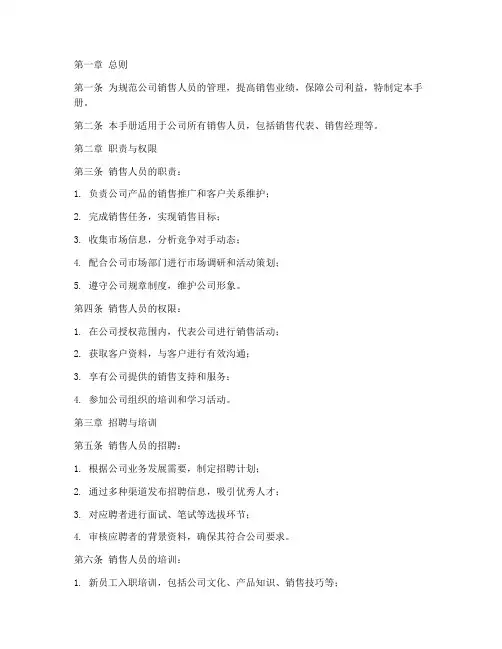 第一章 总则

第一条 为规范公司销售人员的管理，提高销售业绩，保障公司利益，特制定本手册。

第二条 本手册适用于公司所有销售人员，包括销售代表、销售经理等。

第二章 职责与权限

第三条 销售人员的职责：

1. 负责公司产品的销售推广和客户关系维护；

2. 完成销售任务，实现销售目标；

3. 收集市场信息，分析竞争对手动态；

4. 配合公司市场部门进行市场调研和活动策划；

5. 遵守公司规章制度，维护公司形象。

第四条 销售人员的权限：

1. 在公司授权范围内，代表公司进行销售活动；

2. 获取客户资料，与客户进行有效沟通；

3. 享有公司提供的销售支持和服务；

4. 参加公司组织的培训和学习活动。

第三章 招聘与培训

第五条 销售人员的招聘：

1. 根据公司业务发展需要，制定招聘计划；

2. 通过多种渠道发布招聘信息，吸引优秀人才；

3. 对应聘者进行面试、笔试等选拔环节；

4. 审核应聘者的背景资料，确保其符合公司要求。

第六条 销售人员的培训：

1. 新员工入职培训，包括公司文化、产品知识、销售技巧等；